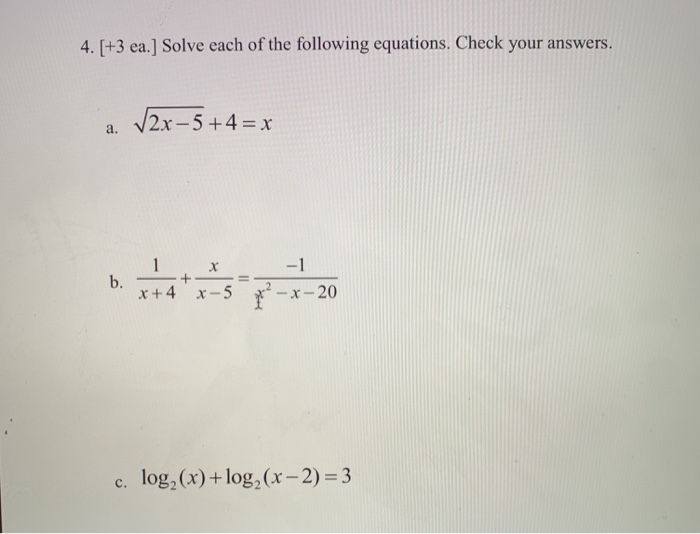 4. [+3 ea.] Solve each of the following equations. Check your answers.

a. $\sqrt{2x-5}+4=x$

b. $\frac{1}{x+4}+\frac{x}{x-5}=\frac{-1}{x^2-x-20}$

c. $\log_2(x)+\log_2(x-2)=3$